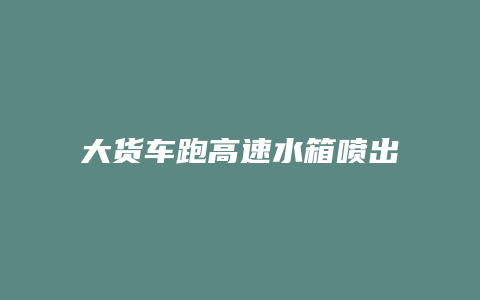 大货车跑高速水箱喷出